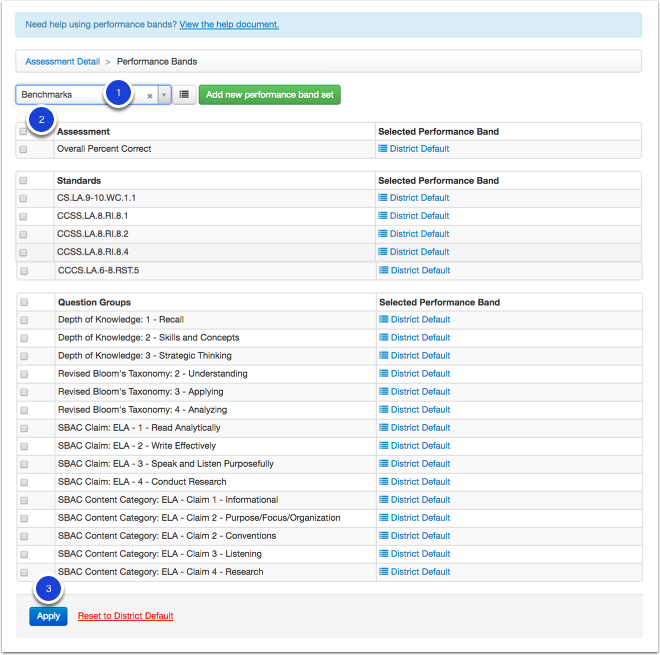 Need help using performance bands? View the help document.

Assessment Detail > Performance Bands

Benchmarks 1 × Add new performance band set

2

| Assessment | Selected Performance Band |
|---|---|
| Overall Percent Correct | District Default |

| Standards | Selected Performance Band |
|---|---|
| CS.LA.9-10.WC.1.1 | District Default |
| CCSS.LA.8.RI.8.1 | District Default |
| CCSS.LA.8.RI.8.2 | District Default |
| CCSS.LA.8.RI.8.4 | District Default |
| CCCS.LA.6-8.RST.5 | District Default |

| Question Groups | Selected Performance Band |
|---|---|
| Depth of Knowledge: 1 - Recall | District Default |
| Depth of Knowledge: 2 - Skills and Concepts | District Default |
| Depth of Knowledge: 3 - Strategic Thinking | District Default |
| Revised Bloom's Taxonomy: 2 - Understanding | District Default |
| Revised Bloom's Taxonomy: 3 - Applying | District Default |
| Revised Bloom's Taxonomy: 4 - Analyzing | District Default |
| SBAC Claim: ELA - 1 - Read Analytically | District Default |
| SBAC Claim: ELA - 2 - Write Effectively | District Default |
| SBAC Claim: ELA - 3 - Speak and Listen Purposefully | District Default |
| SBAC Claim: ELA - 4 - Conduct Research | District Default |
| SBAC Content Category: ELA - Claim 1 - Informational | District Default |
| SBAC Content Category: ELA - Claim 2 - Purpose/Focus/Organization | District Default |
| SBAC Content Category: ELA - Claim 2 - Conventions | District Default |
| SBAC Content Category: ELA - Claim 3 - Listening | District Default |
| SBAC Content Category: ELA - Claim 4 - Research | District Default |

3

Apply Reset to District Default